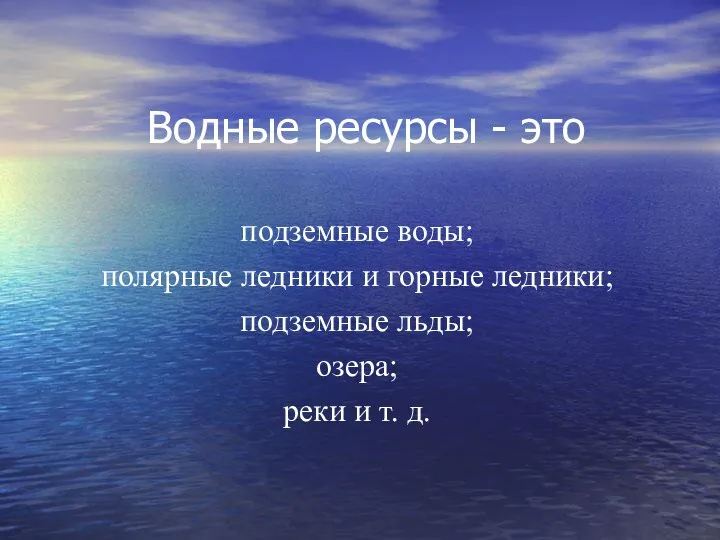 Водные ресурсы - это

подземные воды;
полярные ледники и горные ледники;
подземные льды;
озера;
реки и т. д.